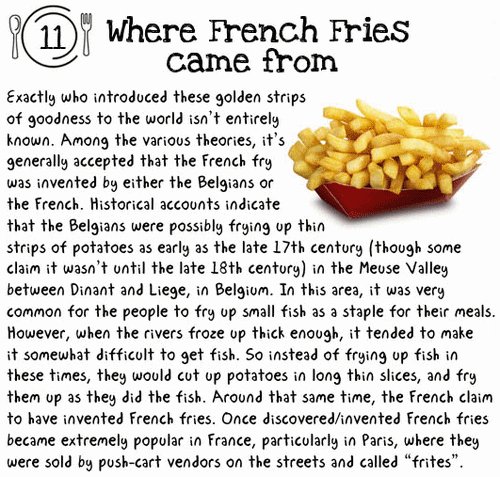 11

Where French Fries came from

Exactly who introduced these golden strips of goodness to the world isn't entirely known. Among the various theories, it's generally accepted that the French fry was invented by either the Belgians or the French. Historical accounts indicate that the Belgians were possibly frying up thin strips of potatoes as early as the late 17th century (though some claim it wasn't until the late 18th century) in the Meuse Valley between Dinant and Liege, in Belgium. In this area, it was very common for the people to fry up small fish as a staple for their meals. However, when the rivers froze up thick enough, it tended to make it somewhat difficult to get fish. So instead of frying up fish in these times, they would cut up potatoes in long thin slices, and fry them up as they did the fish. Around that same time, the French claim to have invented French fries. Once discovered/invented French fries became extremely popular in France, particularly in Paris, where they were sold by push-cart vendors on the streets and called "frites".